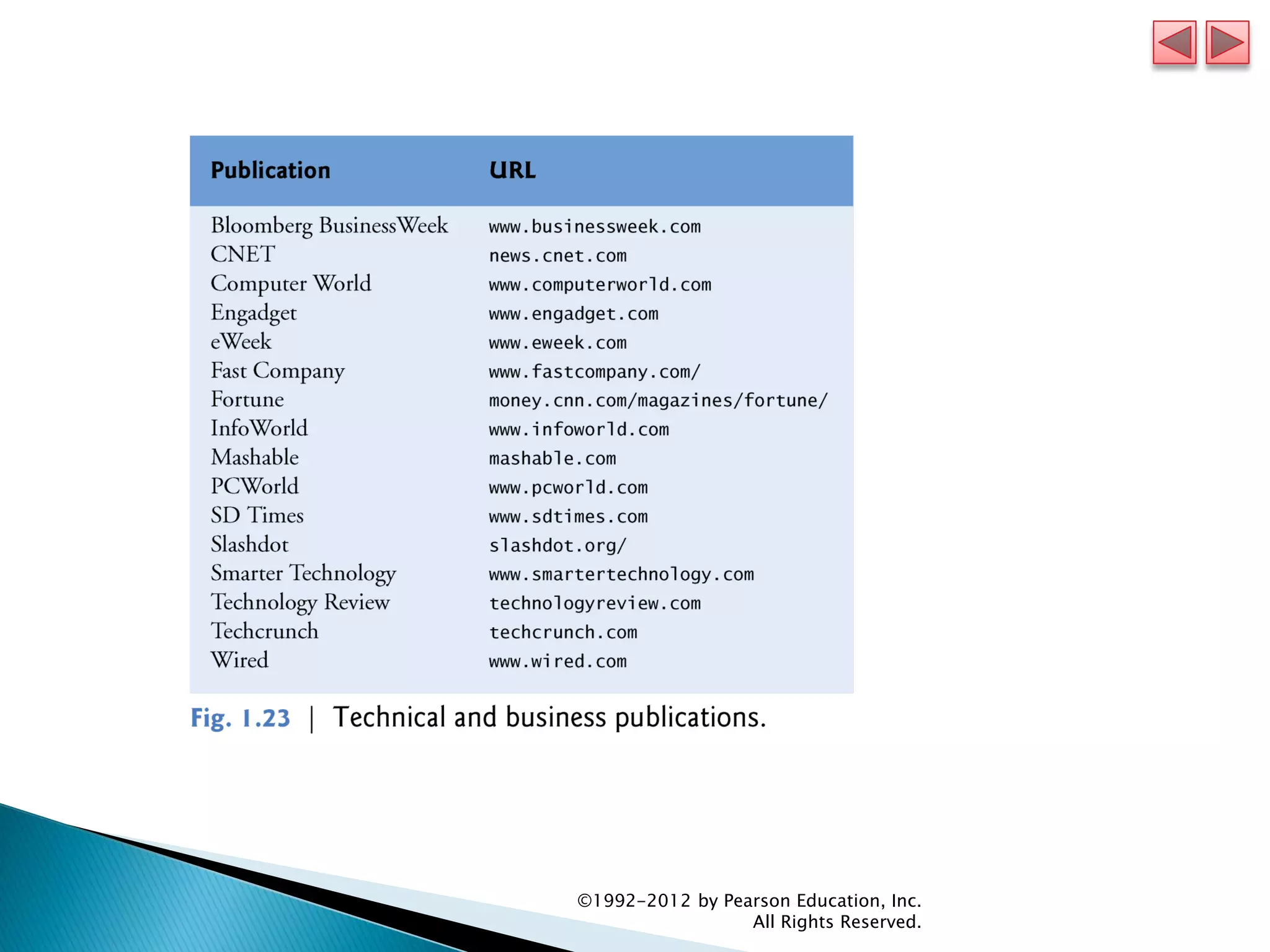 | Publication | URL |
|---|---|
| Bloomberg BusinessWeek | www.businessweek.com |
| CNET | news.cnet.com |
| Computer World | www.computerworld.com |
| Engadget | www.engadget.com |
| eWeek | www.eweek.com |
| Fast Company | www.fastcompany.com/ |
| Fortune | money.cnn.com/magazines/fortune/ |
| InfoWorld | www.infoworld.com |
| Mashable | mashable.com |
| PCWorld | www.pcworld.com |
| SD Times | www.sdtimes.com |
| Slashdot | slashdot.org/ |
| Smarter Technology | www.smartertechnology.com |
| Technology Review | technologyreview.com |
| Techcrunch | techcrunch.com |
| Wired | www.wired.com |

Fig. 1.23 | Technical and business publications.

©1992-2012 by Pearson Education, Inc. All Rights Reserved.